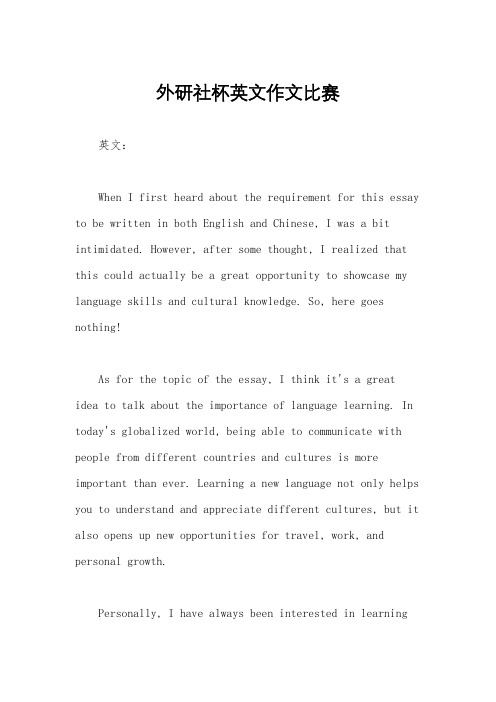 外研社杯英文作文比赛

英文：

When I first heard about the requirement for this essay to be written in both English and Chinese, I was a bit intimidated. However, after some thought, I realized that this could actually be a great opportunity to showcase my language skills and cultural knowledge. So, here goes nothing!

As for the topic of the essay, I think it's a great idea to talk about the importance of language learning. In today's globalized world, being able to communicate with people from different countries and cultures is more important than ever. Learning a new language not only helps you to understand and appreciate different cultures, but it also opens up new opportunities for travel, work, and personal growth.

Personally, I have always been interested in learning